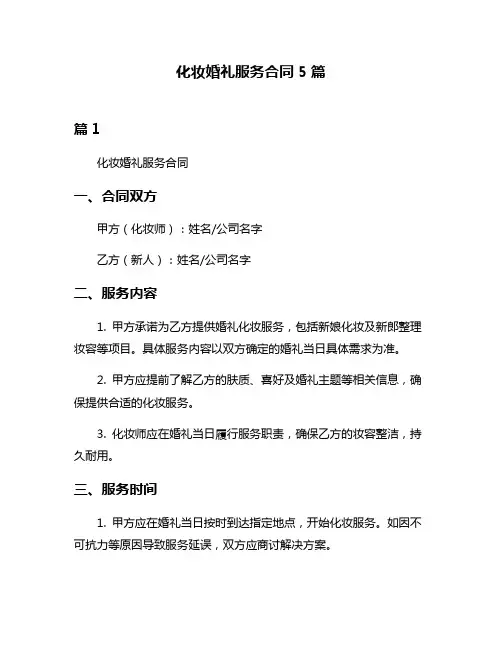 化妆婚礼服务合同 5 篇

篇 1

化妆婚礼服务合同

一、合同双方

甲方（化妆师）：姓名/公司名字

乙方（新人）：姓名/公司名字

二、服务内容

1. 甲方承诺为乙方提供婚礼化妆服务，包括新娘化妆及新郎整理妆容等项目。具体服务内容以双方确定的婚礼当日具体需求为准。

2. 甲方应提前了解乙方的肤质、喜好及婚礼主题等相关信息，确保提供合适的化妆服务。

3. 化妆师应在婚礼当日履行服务职责，确保乙方的妆容整洁，持久耐用。

三、服务时间

1. 甲方应在婚礼当日按时到达指定地点，开始化妆服务。如因不可抗力等原因导致服务延误，双方应商讨解决方案。